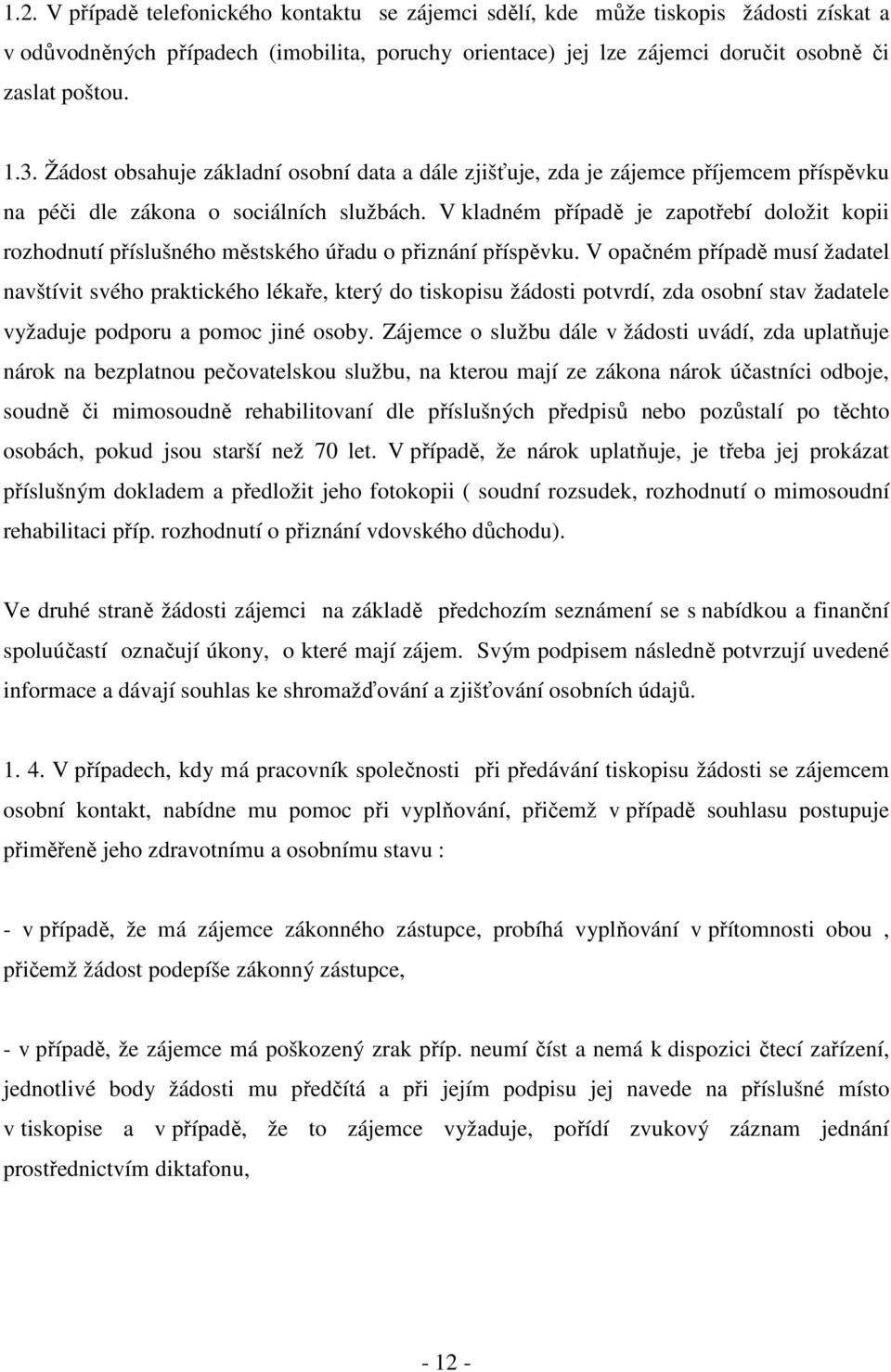 1.2. V případě telefonického kontaktu se zájemci sdělí, kde může tiskopis žádosti získat a v odůvodněných případech (imobilita, poruchy orientace) jej lze zájemci doručit osobně či zaslat poštou.

1.3. Žádost obsahuje základní osobní data a dále zjišťuje, zda je zájemce příjemcem příspěvku na péči dle zákona o sociálních službách. V kladném případě je zapotřebí doložit kopii rozhodnutí příslušného městského úřadu o přiznání příspěvku. V opačném případě musí žadatel navštívit svého praktického lékaře, který do tiskopisu žádosti potvrdí, zda osobní stav žadatele vyžaduje podporu a pomoc jiné osoby. Zájemce o službu dále v žádosti uvádí, zda uplatňuje nárok na bezplatnou pečovatelskou službu, na kterou mají ze zákona nárok účastníci odboje, soudně či mimosoudně rehabilitovaní dle příslušných předpisů nebo pozůstalí po těchto osobách, pokud jsou starší než 70 let. V případě, že nárok uplatňuje, je třeba jej prokázat příslušným dokladem a předložit jeho fotokopii ( soudní rozsudek, rozhodnutí o mimosoudní rehabilitaci příp. rozhodnutí o přiznání vdovského důchodu).

Ve druhé straně žádosti zájemci na základě předchozím seznámení se s nabídkou a finanční spoluúčastí označují úkony, o které mají zájem. Svým podpisem následně potvrzují uvedené informace a dávají souhlas ke shromažďování a zjišťování osobních údajů.

1. 4. V případech, kdy má pracovník společnosti při předávání tiskopisu žádosti se zájemcem osobní kontakt, nabídne mu pomoc při vyplňování, přičemž v případě souhlasu postupuje přiměřeně jeho zdravotnímu a osobnímu stavu :

- v případě, že má zájemce zákonného zástupce, probíhá vyplňování v přítomnosti obou , přičemž žádost podepíše zákonný zástupce,

- v případě, že zájemce má poškozený zrak příp. neumí číst a nemá k dispozici čtecí zařízení, jednotlivé body žádosti mu předčítá a při jejím podpisu jej navede na příslušné místo v tiskopise a v případě, že to zájemce vyžaduje, pořídí zvukový záznam jednání prostřednictvím diktafonu,

- 12 -